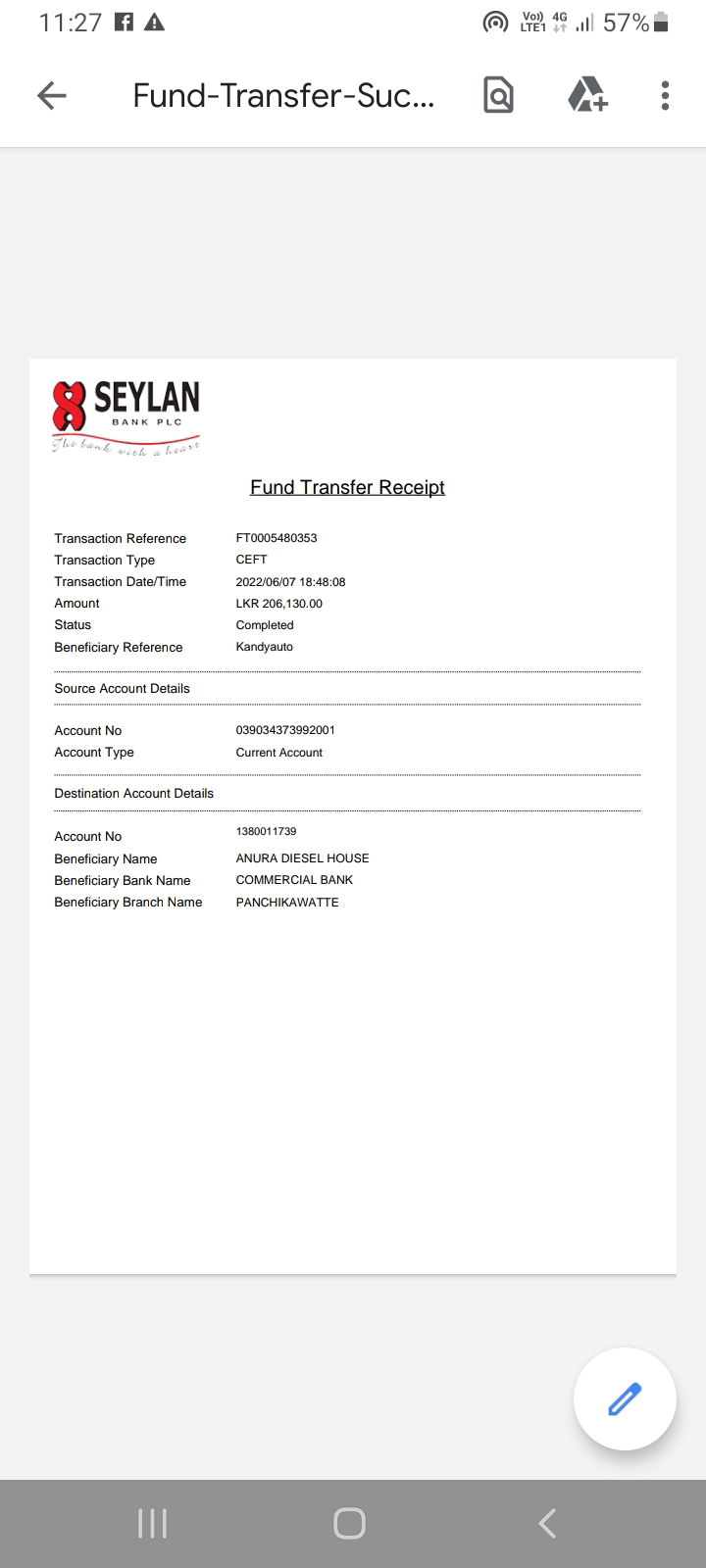 11:27 Vo) LTE1 4G 57%

Fund-Transfer-Suc...

SEYLAN
BANK PLC
The bank with a heart

Fund Transfer Receipt

| | |
|---|---|
| Transaction Reference | FT0005480353 |
| Transaction Type | CEFT |
| Transaction Date/Time | 2022/06/07 18:48:08 |
| Amount | LKR 206,130.00 |
| Status | Completed |
| Beneficiary Reference | Kandyauto |

Source Account Details

| | |
|---|---|
| Account No | 039034373992001 |
| Account Type | Current Account |

Destination Account Details

| | |
|---|---|
| Account No | 1380011739 |
| Beneficiary Name | ANURA DIESEL HOUSE |
| Beneficiary Bank Name | COMMERCIAL BANK |
| Beneficiary Branch Name | PANCHIKAWATTE |